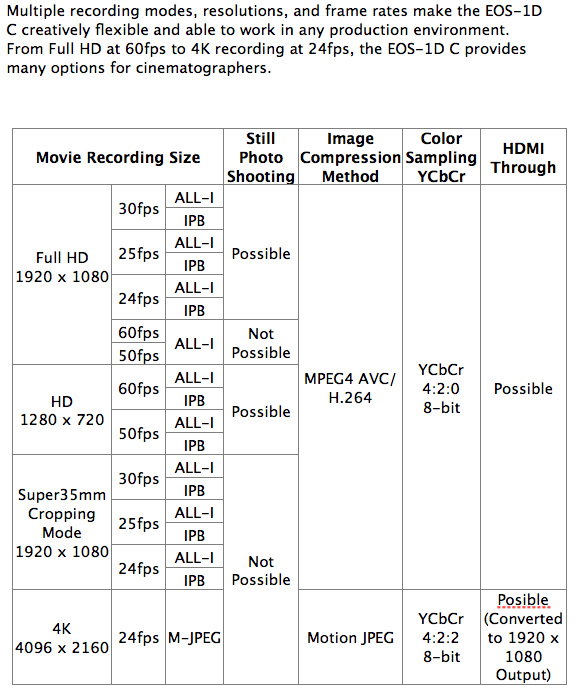 Multiple recording modes, resolutions, and frame rates make the EOS-1D C creatively flexible and able to work in any production environment. From Full HD at 60fps to 4K recording at 24fps, the EOS-1D C provides many options for cinematographers.

| Movie Recording Size | | | Still Photo Shooting | Image Compression Method | Color Sampling YCbCr | HDMI Through |
|---|---|---|---|---|---|---|
| Full HD 1920 x 1080 | 30fps | ALL-I | Possible | MPEG4 AVC/ H.264 | YCbCr 4:2:0 8-bit | Possible |
| | | IPB | | | | |
| | 25fps | ALL-I | | | | |
| | | IPB | | | | |
| | 24fps | ALL-I | | | | |
| | | IPB | | | | |
| | 60fps | ALL-I | Not Possible | | | |
| | 50fps | | | | | |
| HD 1280 x 720 | 60fps | ALL-I | Possible | | | |
| | | IPB | | | | |
| | 50fps | ALL-I | | | | |
| | | IPB | | | | |
| Super35mm Cropping Mode 1920 x 1080 | 30fps | ALL-I | Not Possible | | | |
| | | IPB | | | | |
| | 25fps | ALL-I | | | | |
| | | IPB | | | | |
| | 24fps | ALL-I | | | | |
| | | IPB | | | | |
| 4K 4096 x 2160 | 24fps | M-JPEG | | Motion JPEG | YCbCr 4:2:2 8-bit | Posible (Converted to 1920 x 1080 Output) |